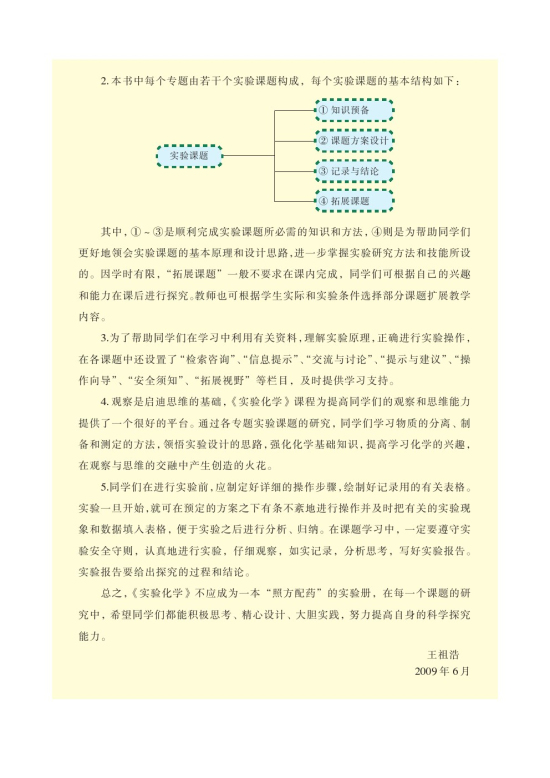 2. 本书中每个专题由若干个实验课题构成，每个实验课题的基本结构如下：

实验课题

① 知识预备

② 课题方案设计

③ 记录与结论

④ 拓展课题

其中，①～③是顺利完成实验课题所必需的知识和方法，④则是为帮助同学们更好地领会实验课题的基本原理和设计思路，进一步掌握实验研究方法和技能所设的。因学时有限，“拓展课题”一般不要求在课内完成，同学们可根据自己的兴趣和能力在课后进行探究。教师也可根据学生实际和实验条件选择部分课题扩展教学内容。

3.为了帮助同学们在学习中利用有关资料，理解实验原理，正确进行实验操作，在各课题中还设置了“检索咨询”、“信息提示”、“交流与讨论”、“提示与建议”、“操作向导”、“安全须知”、“拓展视野”等栏目，及时提供学习支持。

4. 观察是启迪思维的基础，《实验化学》课程为提高同学们的观察和思维能力提供了一个很好的平台。通过各专题实验课题的研究，同学们学习物质的分离、制备和测定的方法，领悟实验设计的思路，强化化学基础知识，提高学习化学的兴趣，在观察与思维的交融中产生创造的火花。

5.同学们在进行实验前，应制定好详细的操作步骤，绘制好记录用的有关表格。实验一旦开始，就可在预定的方案之下有条不紊地进行操作并及时把有关的实验现象和数据填入表格，便于实验之后进行分析、归纳。在课题学习中，一定要遵守实验安全守则，认真地进行实验，仔细观察，如实记录，分析思考，写好实验报告。实验报告要给出探究的过程和结论。

总之，《实验化学》不应成为一本“照方配药”的实验册，在每一个课题的研究中，希望同学们都能积极思考、精心设计、大胆实践，努力提高自身的科学探究能力。

王祖浩
2009 年 6 月